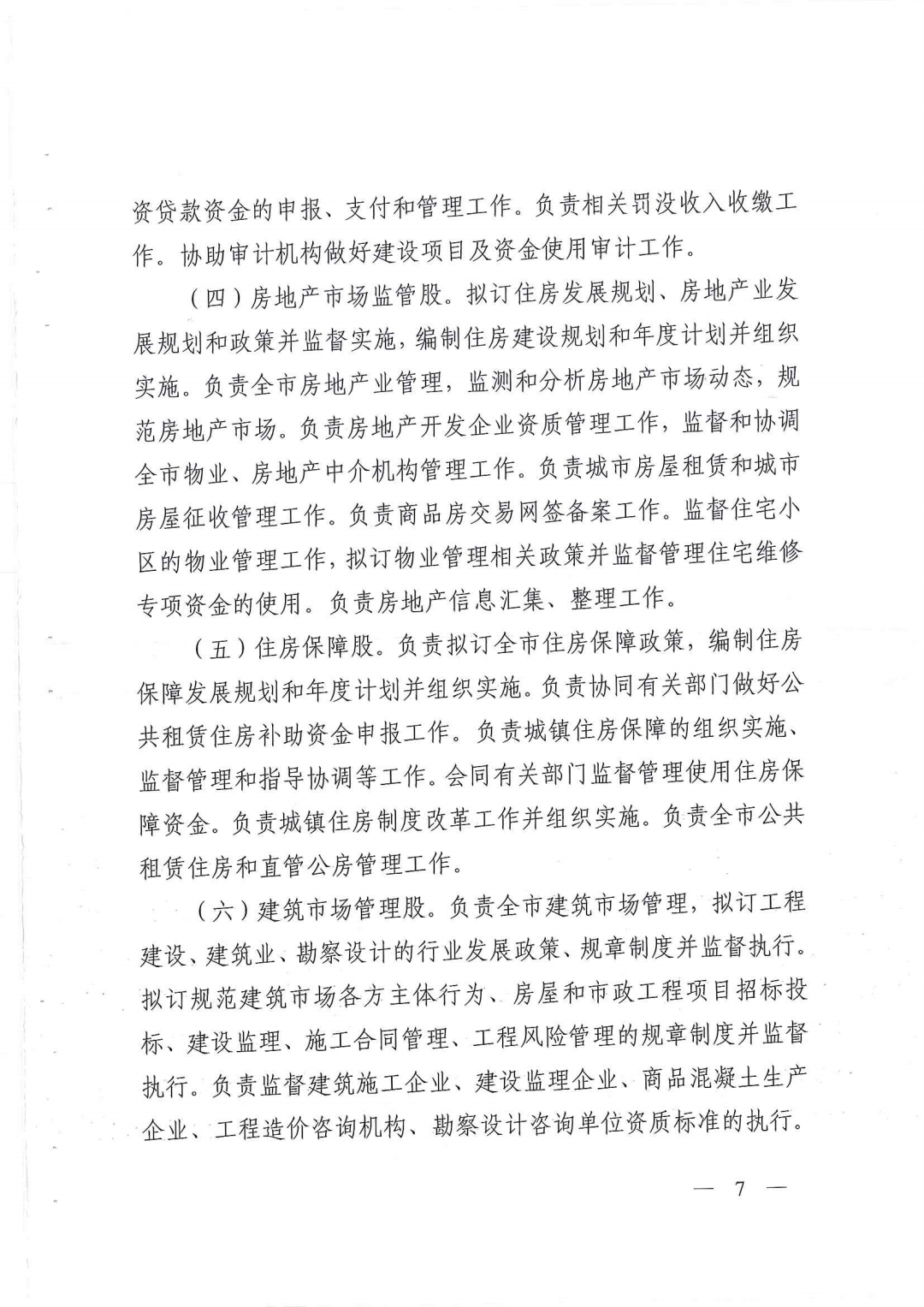 资贷款资金的申报、支付和管理工作。负责相关罚没收入收缴工作。协助审计机构做好建设项目及资金使用审计工作。

（四）房地产市场监管股。拟订住房发展规划、房地产业发展规划和政策并监督实施，编制住房建设规划和年度计划并组织实施。负责全市房地产业管理，监测和分析房地产市场动态，规范房地产市场。负责房地产开发企业资质管理工作，监督和协调全市物业、房地产中介机构管理工作。负责城市房屋租赁和城市房屋征收管理工作。负责商品房交易网签备案工作。监督住宅小区的物业管理工作，拟订物业管理相关政策并监督管理住宅维修专项资金的使用。负责房地产信息汇集、整理工作。

（五）住房保障股。负责拟订全市住房保障政策，编制住房保障发展规划和年度计划并组织实施。负责协同有关部门做好公共租赁住房补助资金申报工作。负责城镇住房保障的组织实施、监督管理和指导协调等工作。会同有关部门监督管理使用住房保障资金。负责城镇住房制度改革工作并组织实施。负责全市公共租赁住房和直管公房管理工作。

（六）建筑市场管理股。负责全市建筑市场管理，拟订工程建设、建筑业、勘察设计的行业发展政策、规章制度并监督执行。拟订规范建筑市场各方主体行为、房屋和市政工程项目招标投标、建设监理、施工合同管理、工程风险管理的规章制度并监督执行。负责监督建筑施工企业、建设监理企业、商品混凝土生产企业、工程造价咨询机构、勘察设计咨询单位资质标准的执行。

— 7 —